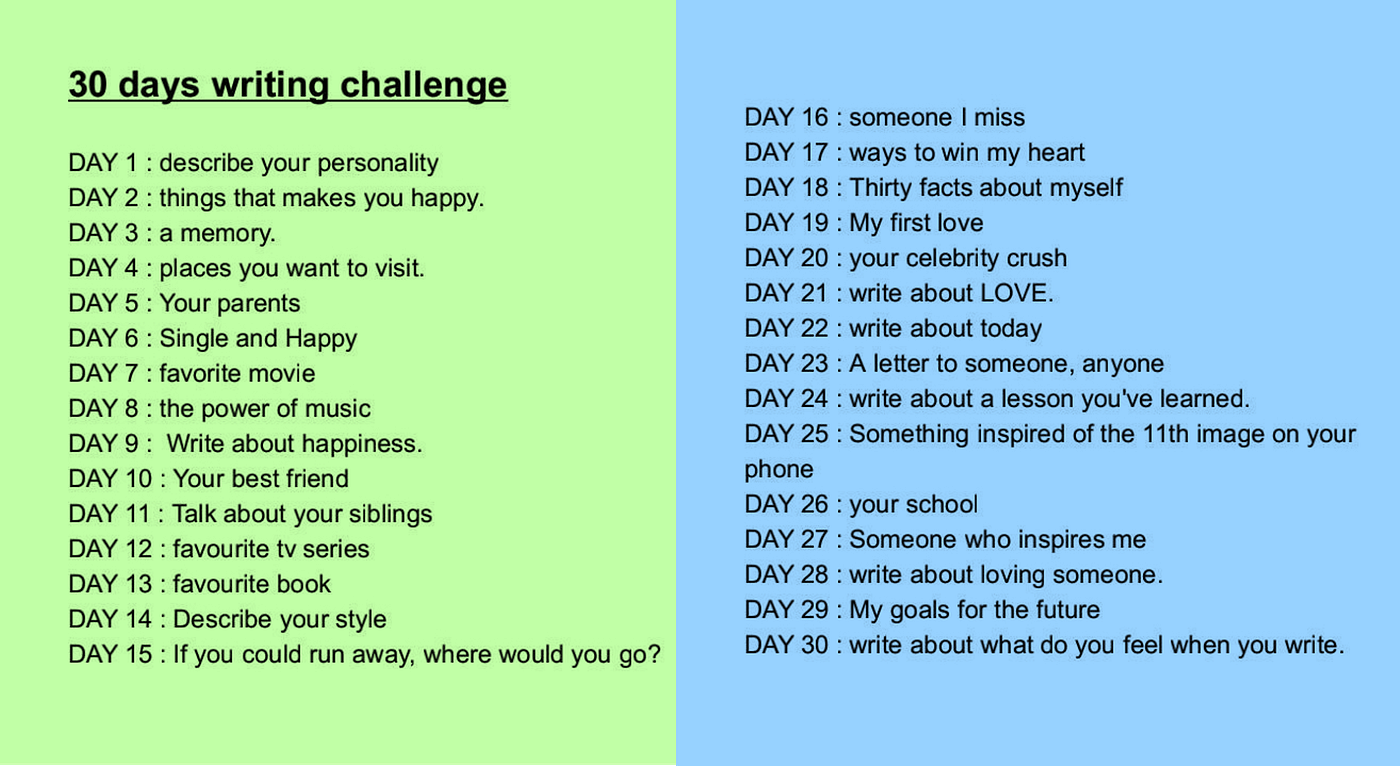 30 days writing challenge

DAY 1 : describe your personality
DAY 2 : things that makes you happy.
DAY 3 : a memory.
DAY 4 : places you want to visit.
DAY 5 : Your parents
DAY 6 : Single and Happy
DAY 7 : favorite movie
DAY 8 : the power of music
DAY 9 : Write about happiness.
DAY 10 : Your best friend
DAY 11 : Talk about your siblings
DAY 12 : favourite tv series
DAY 13 : favourite book
DAY 14 : Describe your style
DAY 15 : If you could run away, where would you go?

DAY 16 : someone I miss
DAY 17 : ways to win my heart
DAY 18 : Thirty facts about myself
DAY 19 : My first love
DAY 20 : your celebrity crush
DAY 21 : write about LOVE.
DAY 22 : write about today
DAY 23 : A letter to someone, anyone
DAY 24 : write about a lesson you've learned.
DAY 25 : Something inspired of the 11th image on your phone
DAY 26 : your school
DAY 27 : Someone who inspires me
DAY 28 : write about loving someone.
DAY 29 : My goals for the future
DAY 30 : write about what do you feel when you write.